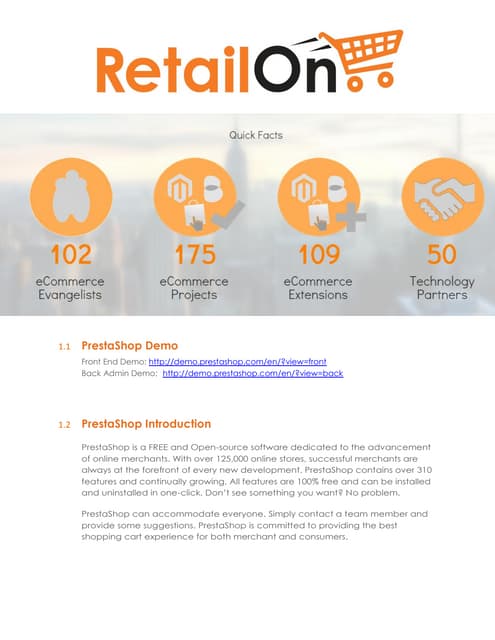 RetailOn

Quick Facts

102
eCommerce Evangelists

175
eCommerce Projects

109
eCommerce Extensions

50
Technology Partners

1.1 PrestaShop Demo

Front End Demo: http://demo.prestashop.com/en/?view=front
Back Admin Demo: http://demo.prestashop.com/en/?view=back

1.2 PrestaShop Introduction

PrestaShop is a FREE and Open-source software dedicated to the advancement of online merchants. With over 125,000 online stores, successful merchants are always at the forefront of every new development. PrestaShop contains over 310 features and continually growing. All features are 100% free and can be installed and uninstalled in one-click. Don't see something you want? No problem.

PrestaShop can accommodate everyone. Simply contact a team member and provide some suggestions. PrestaShop is committed to providing the best shopping cart experience for both merchant and consumers.